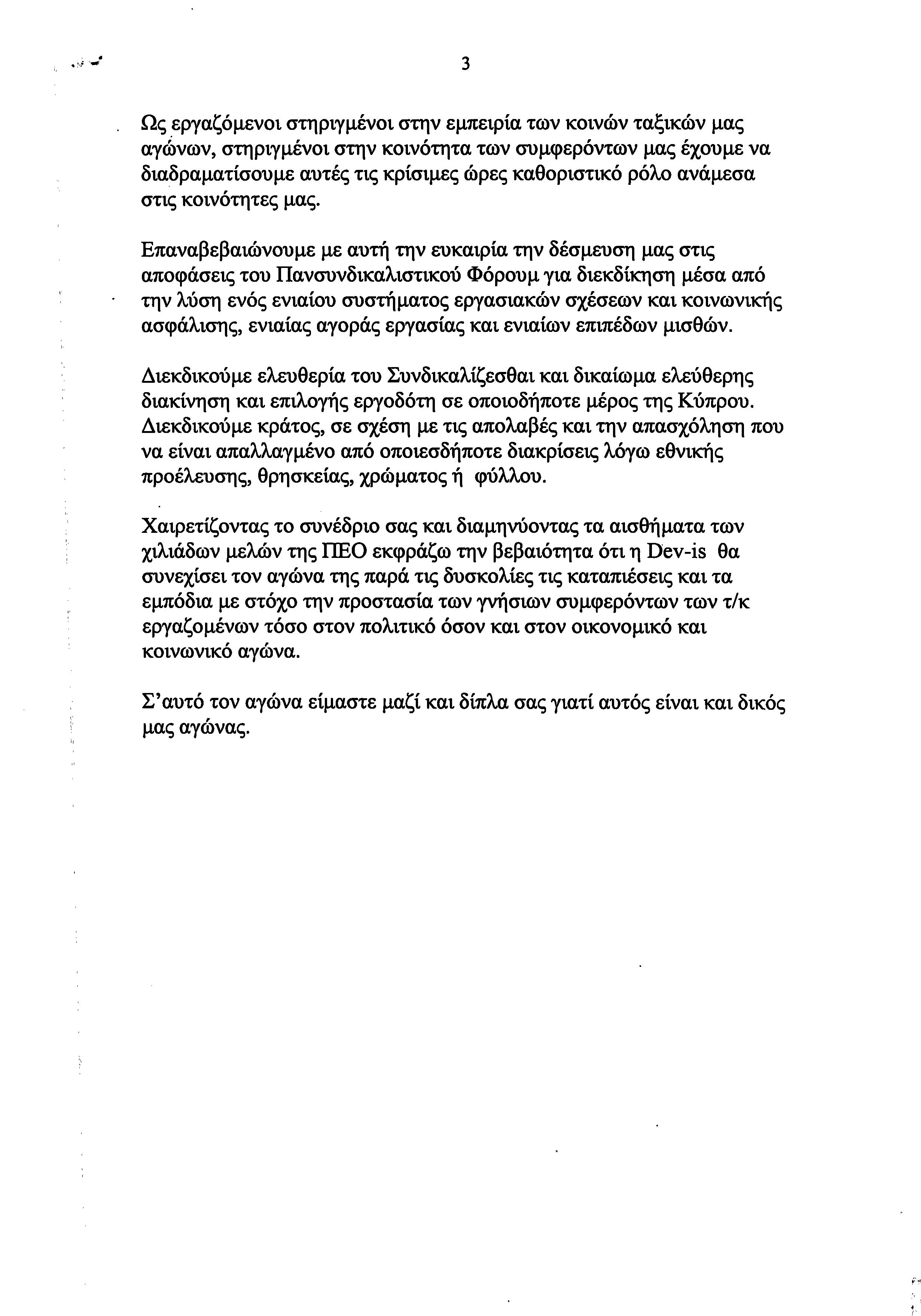 3

Ως εργαζόμενοι στηριγμένοι στην εμπειρία των κοινών ταξικών μας αγώνων, στηριγμένοι στην κοινότητα των συμφερόντων μας έχουμε να διαδραματίσουμε αυτές τις κρίσιμες ώρες καθοριστικό ρόλο ανάμεσα στις κοινότητες μας.

Επαναβεβαιώνουμε με αυτή την ευκαιρία την δέσμευση μας στις αποφάσεις του Πανσυνδικαλιστικού Φόρουμ για διεκδίκηση μέσα από την λύση ενός ενιαίου συστήματος εργασιακών σχέσεων και κοινωνικής ασφάλισης, ενιαίας αγοράς εργασίας και ενιαίων επιπέδων μισθών.

Διεκδικούμε ελευθερία του Συνδικαλίζεσθαι και δικαίωμα ελεύθερης διακίνηση και επιλογής εργοδότη σε οποιοδήποτε μέρος της Κύπρου. Διεκδικούμε κράτος, σε σχέση με τις απολαβές και την απασχόληση που να είναι απαλλαγμένο από οποιεσδήποτε διακρίσεις λόγω εθνικής προέλευσης, θρησκείας, χρώματος ή φύλλου.

Χαιρετίζοντας το συνέδριο σας και διαμηνύοντας τα αισθήματα των χιλιάδων μελών της ΠΕΟ εκφράζω την βεβαιότητα ότι η Dev-is θα συνεχίσει τον αγώνα της παρά τις δυσκολίες τις καταπιέσεις και τα εμπόδια με στόχο την προστασία των γνήσιων συμφερόντων των τ/κ εργαζομένων τόσο στον πολιτικό όσον και στον οικονομικό και κοινωνικό αγώνα.

Σ'αυτό τον αγώνα είμαστε μαζί και δίπλα σας γιατί αυτός είναι και δικός μας αγώνας.